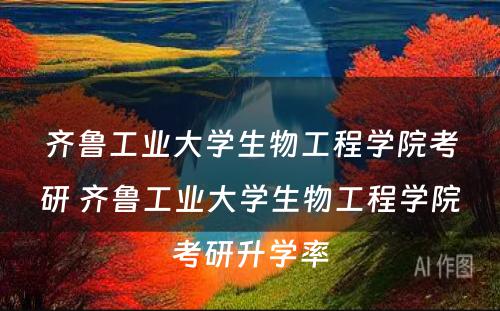 齐鲁工业大学生物工程学院考研 齐鲁工业大学生物工程学院考研升学率

AI 作图